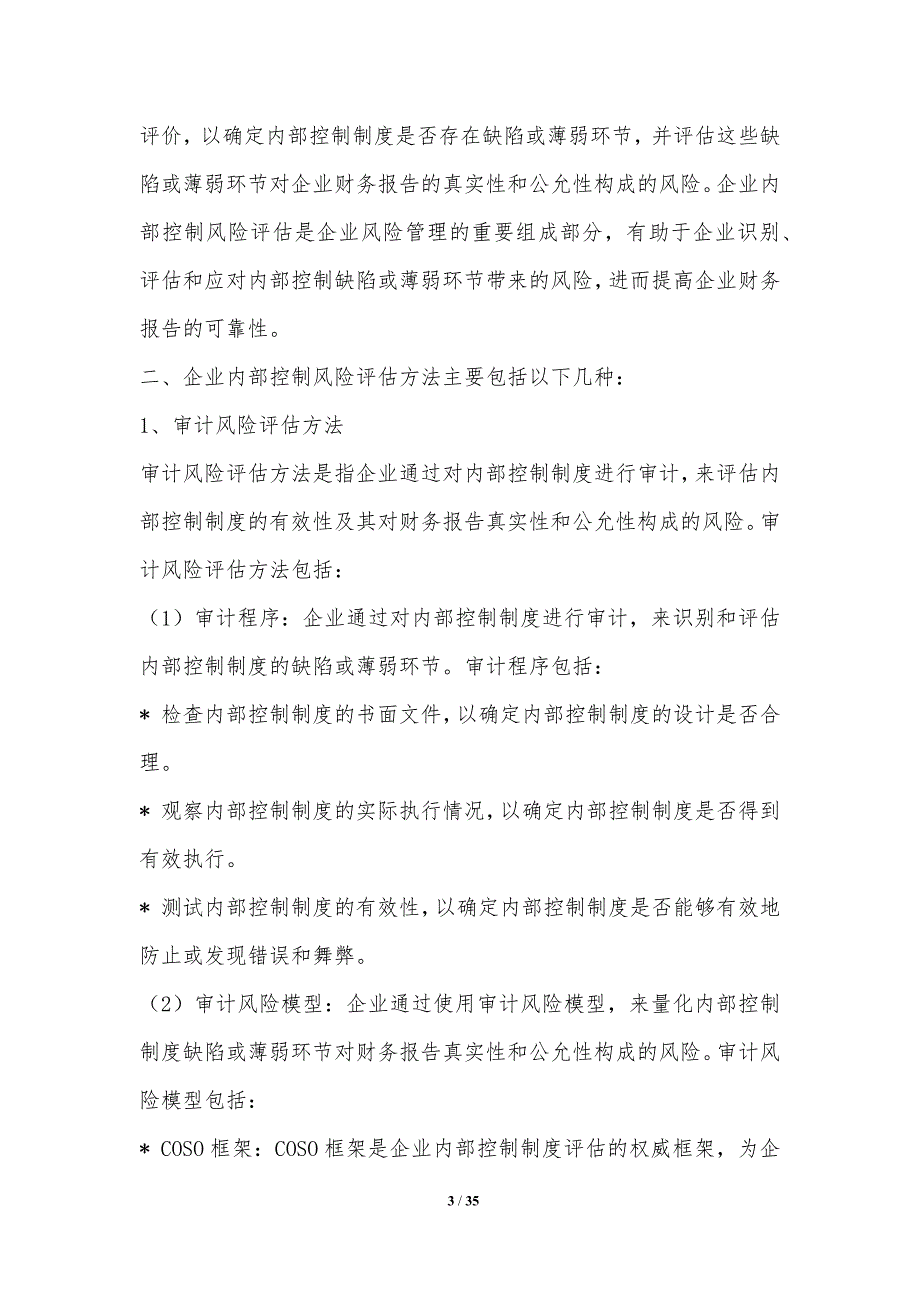 评价，以确定内部控制制度是否存在缺陷或薄弱环节，并评估这些缺陷或薄弱环节对企业财务报告的真实性和公允性构成的风险。企业内部控制风险评估是企业风险管理的重要组成部分，有助于企业识别、评估和应对内部控制缺陷或薄弱环节带来的风险，进而提高企业财务报告的可靠性。

二、企业内部控制风险评估方法主要包括以下几种：

1、审计风险评估方法

审计风险评估方法是指企业通过对内部控制制度进行审计，来评估内部控制制度的有效性及其对财务报告真实性和公允性构成的风险。审计风险评估方法包括：

（1）审计程序：企业通过对内部控制制度进行审计，来识别和评估内部控制制度的缺陷或薄弱环节。审计程序包括：

* 检查内部控制制度的书面文件，以确定内部控制制度的设计是否合理。

* 观察内部控制制度的实际执行情况，以确定内部控制制度是否得到有效执行。

* 测试内部控制制度的有效性，以确定内部控制制度是否能够有效地防止或发现错误和舞弊。

（2）审计风险模型：企业通过使用审计风险模型，来量化内部控制制度缺陷或薄弱环节对财务报告真实性和公允性构成的风险。审计风险模型包括：

* COSO 框架：COSO 框架是企业内部控制制度评估的权威框架，为企

3 / 35